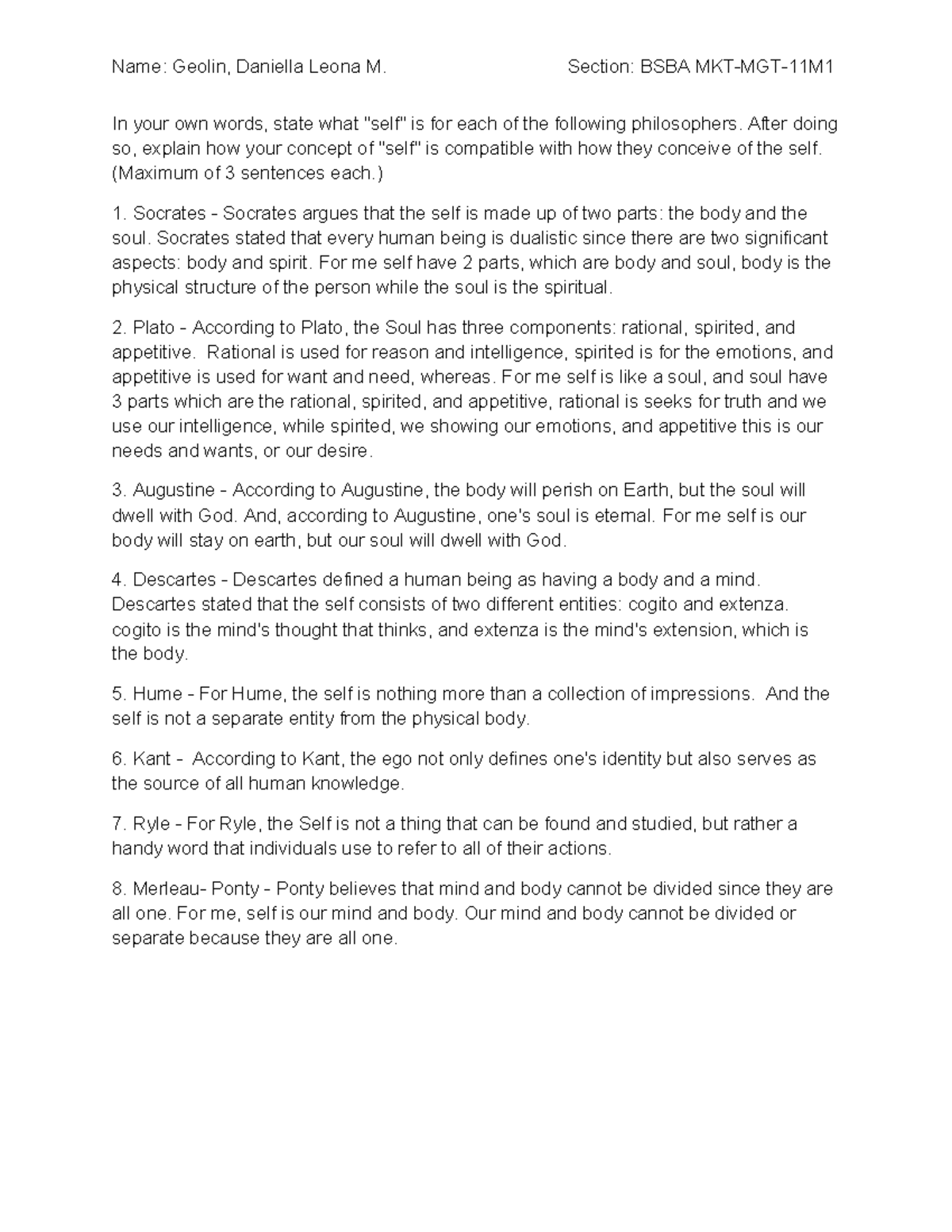 Name: Geolin, Daniella Leona M. Section: BSBA MKT-MGT-11M1

In your own words, state what "self" is for each of the following philosophers. After doing so, explain how your concept of "self" is compatible with how they conceive of the self. (Maximum of 3 sentences each.)

1. Socrates - Socrates argues that the self is made up of two parts: the body and the soul. Socrates stated that every human being is dualistic since there are two significant aspects: body and spirit. For me self have 2 parts, which are body and soul, body is the physical structure of the person while the soul is the spiritual.

2. Plato - According to Plato, the Soul has three components: rational, spirited, and appetitive. Rational is used for reason and intelligence, spirited is for the emotions, and appetitive is used for want and need, whereas. For me self is like a soul, and soul have 3 parts which are the rational, spirited, and appetitive, rational is seeks for truth and we use our intelligence, while spirited, we showing our emotions, and appetitive this is our needs and wants, or our desire.

3. Augustine - According to Augustine, the body will perish on Earth, but the soul will dwell with God. And, according to Augustine, one's soul is eternal. For me self is our body will stay on earth, but our soul will dwell with God.

4. Descartes - Descartes defined a human being as having a body and a mind. Descartes stated that the self consists of two different entities: cogito and extenza. cogito is the mind's thought that thinks, and extenza is the mind's extension, which is the body.

5. Hume - For Hume, the self is nothing more than a collection of impressions. And the self is not a separate entity from the physical body.

6. Kant - According to Kant, the ego not only defines one's identity but also serves as the source of all human knowledge.

7. Ryle - For Ryle, the Self is not a thing that can be found and studied, but rather a handy word that individuals use to refer to all of their actions.

8. Merleau- Ponty - Ponty believes that mind and body cannot be divided since they are all one. For me, self is our mind and body. Our mind and body cannot be divided or separate because they are all one.